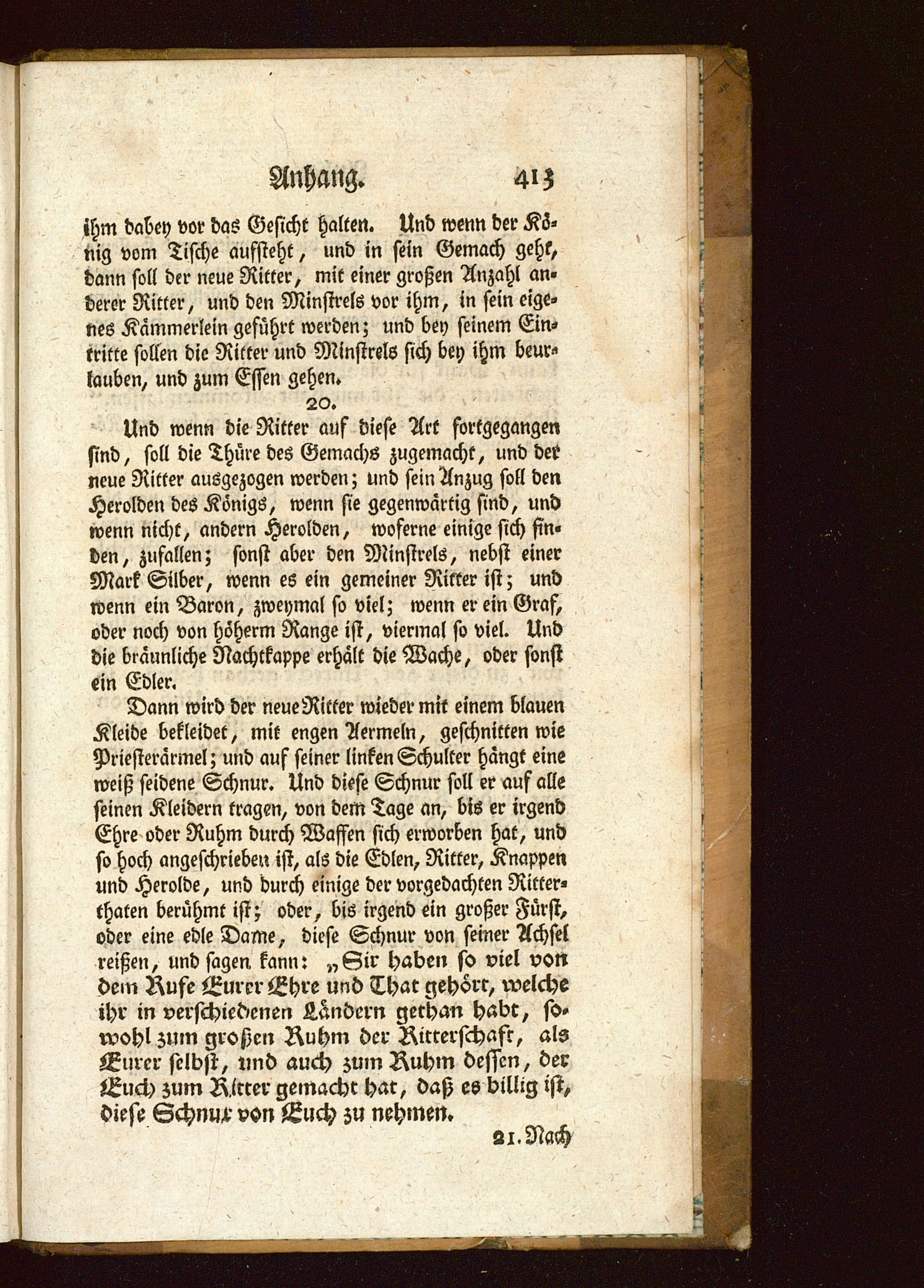 Anhang. 413

ihm dabey vor das Gesicht halten. Und wenn der König vom Tische aufsteht, und in sein Gemach geht, dann soll der neue Ritter, mit einer großen Anzahl anderer Ritter, und den Minstrels vor ihm, in sein eigenes Kämmerlein geführt werden; und bey seinem Eintritte sollen die Ritter und Minstrels sich bey ihm beurlauben, und zum Essen gehen.

20.

Und wenn die Ritter auf diese Art fortgegangen sind, soll die Thüre des Gemachs zugemacht, und der neue Ritter ausgezogen werden; und sein Anzug soll den Herolden des Königs, wenn sie gegenwärtig sind, und wenn nicht, andern Herolden, woferne einige sich finden, zufallen; sonst aber den Minstrels, nebst einer Mark Silber, wenn es ein gemeiner Ritter ist; und wenn ein Baron, zweymal so viel; wenn er ein Graf, oder noch von höherm Range ist, viermal so viel. Und die bräunliche Nachtkappe erhält die Wache, oder sonst ein Edler.

Dann wird der neue Ritter wieder mit einem blauen Kleide bekleidet, mit engen Aermeln, geschnitten wie Priesterärmel; und auf seiner linken Schulter hängt eine weiß seidene Schnur. Und diese Schnur soll er auf alle seinen Kleidern tragen, von dem Tage an, bis er irgend Ehre oder Ruhm durch Waffen sich erworben hat, und so hoch angeschrieben ist, als die Edlen, Ritter, Knappen und Herolde, und durch einige der vorgedachten Ritterthaten berühmt ist; oder, bis irgend ein großer Fürst, oder eine edle Dame, diese Schnur von seiner Achsel reißen, und sagen kann: „Sir haben so viel von dem Rufe Eurer Ehre und That gehört, welche ihr in verschiedenen Ländern gethan habt, sowohl zum großen Ruhm der Ritterschaft, als Eurer selbst, und auch zum Ruhm dessen, der Euch zum Ritter gemacht hat, daß es billig ist, diese Schnur von Euch zu nehmen.

21. Nach